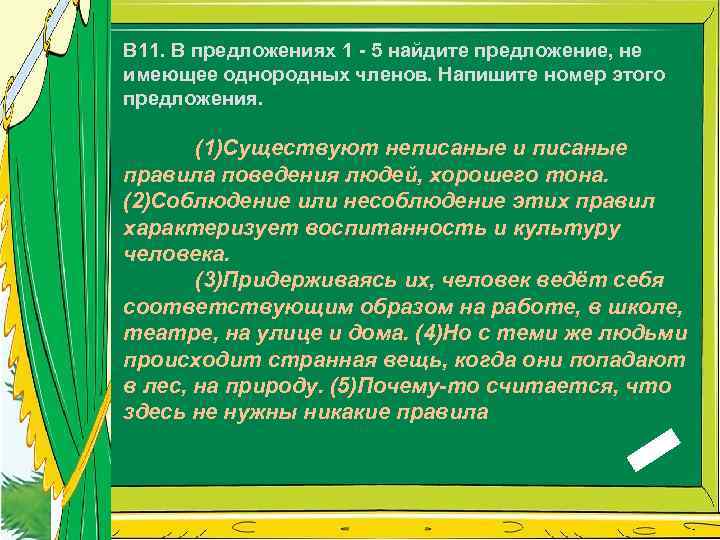 В11. В предложениях 1 - 5 найдите предложение, не имеющее однородных членов. Напишите номер этого предложения.

(1)Существуют неписаные и писаные правила поведения людей, хорошего тона. (2)Соблюдение или несоблюдение этих правил характеризует воспитанность и культуру человека.

(3)Придерживаясь их, человек ведёт себя соответствующим образом на работе, в школе, театре, на улице и дома. (4)Но с теми же людьми происходит странная вещь, когда они попадают в лес, на природу. (5)Почему-то считается, что здесь не нужны никакие правила